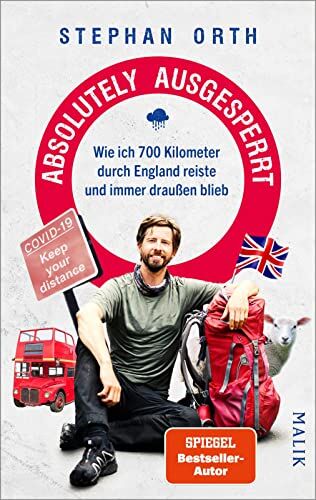 STEPHAN ORTH

ABSOLUTELY AUSGESPERRT

Wie ich 700 Kilometer durch England reiste und immer draußen blieb

COVID-19
Keep your distance

SPIEGEL
Bestseller-Autor

MALIK